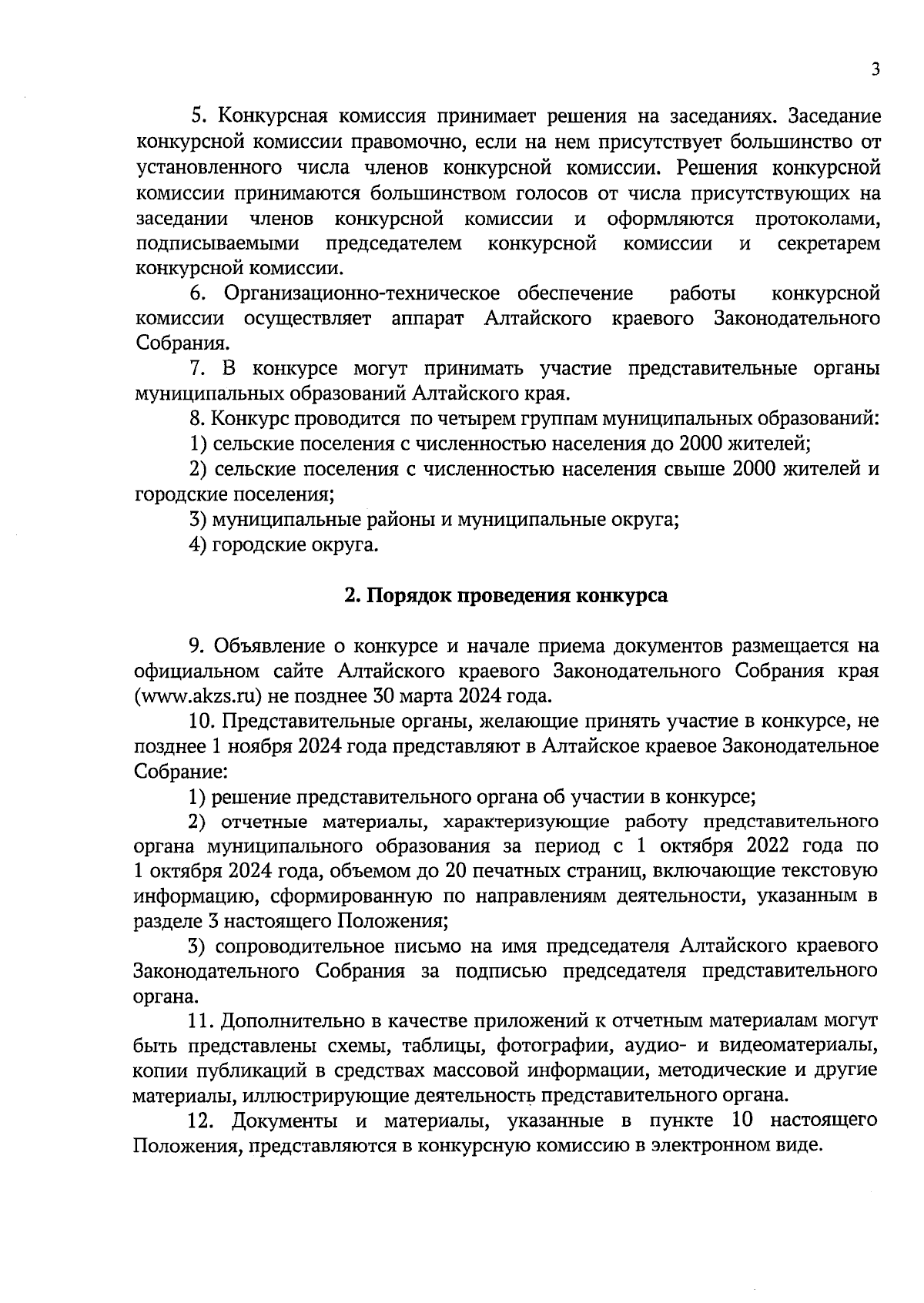 3

5. Конкурсная комиссия принимает решения на заседаниях. Заседание конкурсной комиссии правомочно, если на нем присутствует большинство от установленного числа членов конкурсной комиссии. Решения конкурсной комиссии принимаются большинством голосов от числа присутствующих на заседании членов конкурсной комиссии и оформляются протоколами, подписываемыми председателем конкурсной комиссии и секретарем конкурсной комиссии.

6. Организационно-техническое обеспечение работы конкурсной комиссии осуществляет аппарат Алтайского краевого Законодательного Собрания.

7. В конкурсе могут принимать участие представительные органы муниципальных образований Алтайского края.

8. Конкурс проводится по четырем группам муниципальных образований:

1) сельские поселения с численностью населения до 2000 жителей;

2) сельские поселения с численностью населения свыше 2000 жителей и городские поселения;

3) муниципальные районы и муниципальные округа;

4) городские округа.

2. Порядок проведения конкурса

9. Объявление о конкурсе и начале приема документов размещается на официальном сайте Алтайского краевого Законодательного Собрания края (www.akzs.ru) не позднее 30 марта 2024 года.

10. Представительные органы, желающие принять участие в конкурсе, не позднее 1 ноября 2024 года представляют в Алтайское краевое Законодательное Собрание:

1) решение представительного органа об участии в конкурсе;

2) отчетные материалы, характеризующие работу представительного органа муниципального образования за период с 1 октября 2022 года по 1 октября 2024 года, объемом до 20 печатных страниц, включающие текстовую информацию, сформированную по направлениям деятельности, указанным в разделе 3 настоящего Положения;

3) сопроводительное письмо на имя председателя Алтайского краевого Законодательного Собрания за подписью председателя представительного органа.

11. Дополнительно в качестве приложений к отчетным материалам могут быть представлены схемы, таблицы, фотографии, аудио- и видеоматериалы, копии публикаций в средствах массовой информации, методические и другие материалы, иллюстрирующие деятельность представительного органа.

12. Документы и материалы, указанные в пункте 10 настоящего Положения, представляются в конкурсную комиссию в электронном виде.